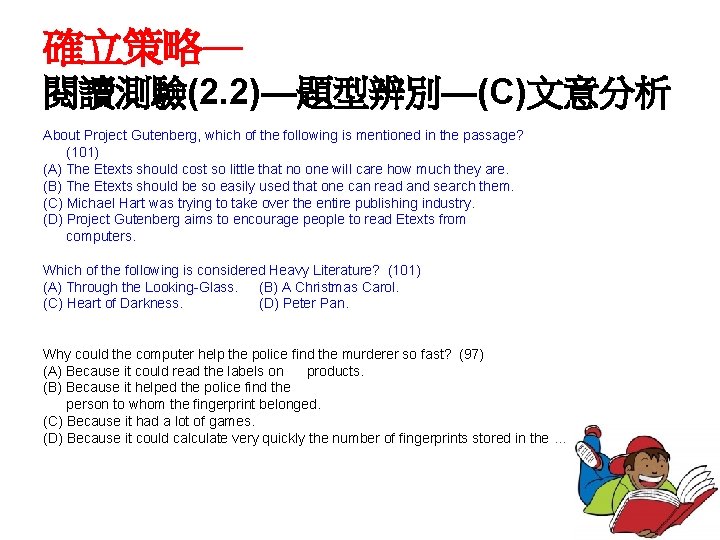 確立策略—
閱讀測驗(2.2)—題型辨別—(C)文意分析

About Project Gutenberg, which of the following is mentioned in the passage? (101)
(A) The Etexts should cost so little that no one will care how much they are.
(B) The Etexts should be so easily used that one can read and search them.
(C) Michael Hart was trying to take over the entire publishing industry.
(D) Project Gutenberg aims to encourage people to read Etexts from computers.

Which of the following is considered Heavy Literature? (101)
(A) Through the Looking-Glass. (B) A Christmas Carol.
(C) Heart of Darkness. (D) Peter Pan.

Why could the computer help the police find the murderer so fast? (97)
(A) Because it could read the labels on products.
(B) Because it helped the police find the person to whom the fingerprint belonged.
(C) Because it had a lot of games.
(D) Because it could calculate very quickly the number of fingerprints stored in the ...